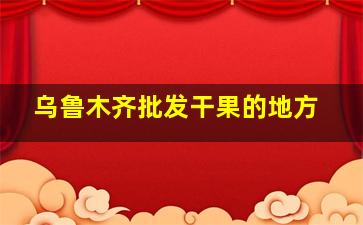 乌鲁木齐批发干果的地方